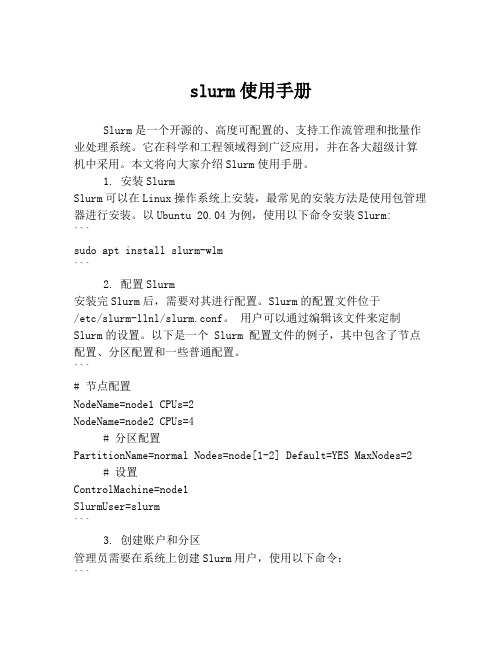 slurm 使用手册

Slurm 是一个开源的、高度可配置的、支持工作流管理和批量作业处理系统。它在科学和工程领域得到广泛应用，并在各大超级计算机中采用。本文将向大家介绍 Slurm 使用手册。

1. 安装 Slurm

Slurm 可以在 Linux 操作系统上安装，最常见的安装方法是使用包管理器进行安装。以 Ubuntu 20.04 为例，使用以下命令安装 Slurm:

```
sudo apt install slurm-wlm
```

2. 配置 Slurm

安装完 Slurm 后，需要对其进行配置。Slurm 的配置文件位于 /etc/slurm-llnl/slurm.conf。 用户可以通过编辑该文件来定制 Slurm 的设置。以下是一个 Slurm 配置文件的例子，其中包含了节点配置、分区配置和一些普通配置。

```
# 节点配置
NodeName=node1 CPUs=2
NodeName=node2 CPUs=4
# 分区配置
PartitionName=normal Nodes=node[1-2] Default=YES MaxNodes=2
# 设置
ControlMachine=node1
SlurmUser=slurm
```

3. 创建账户和分区

管理员需要在系统上创建 Slurm 用户，使用以下命令：

```